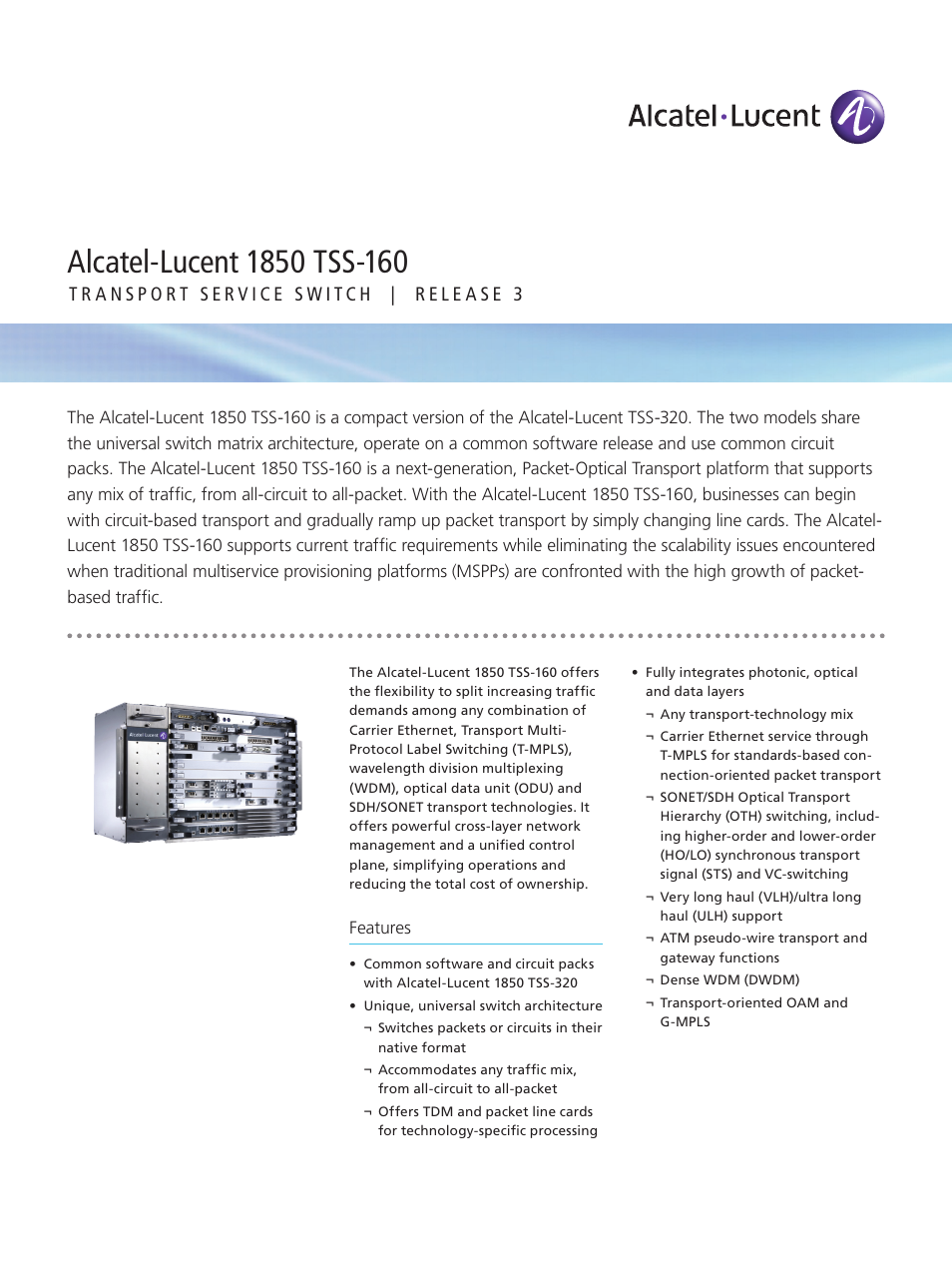 Alcatel·Lucent

Alcatel-Lucent 1850 TSS-160

TRANSPORT SERVICE SWITCH | RELEASE 3

The Alcatel-Lucent 1850 TSS-160 is a compact version of the Alcatel-Lucent TSS-320. The two models share the universal switch matrix architecture, operate on a common software release and use common circuit packs. The Alcatel-Lucent 1850 TSS-160 is a next-generation, Packet-Optical Transport platform that supports any mix of traffic, from all-circuit to all-packet. With the Alcatel-Lucent 1850 TSS-160, businesses can begin with circuit-based transport and gradually ramp up packet transport by simply changing line cards. The Alcatel-Lucent 1850 TSS-160 supports current traffic requirements while eliminating the scalability issues encountered when traditional multiservice provisioning platforms (MSPPs) are confronted with the high growth of packet-based traffic.

Alcatel·Lucent

The Alcatel-Lucent 1850 TSS-160 offers the flexibility to split increasing traffic demands among any combination of Carrier Ethernet, Transport Multi-Protocol Label Switching (T-MPLS), wavelength division multiplexing (WDM), optical data unit (ODU) and SDH/SONET transport technologies. It offers powerful cross-layer network management and a unified control plane, simplifying operations and reducing the total cost of ownership.

Features

• Common software and circuit packs with Alcatel-Lucent 1850 TSS-320
• Unique, universal switch architecture
¬ Switches packets or circuits in their native format
¬ Accommodates any traffic mix, from all-circuit to all-packet
¬ Offers TDM and packet line cards for technology-specific processing

• Fully integrates photonic, optical and data layers
¬ Any transport-technology mix
¬ Carrier Ethernet service through T-MPLS for standards-based connection-oriented packet transport
¬ SONET/SDH Optical Transport Hierarchy (OTH) switching, including higher-order and lower-order (HO/LO) synchronous transport signal (STS) and VC-switching
¬ Very long haul (VLH)/ultra long haul (ULH) support
¬ ATM pseudo-wire transport and gateway functions
¬ Dense WDM (DWDM)
¬ Transport-oriented OAM and G-MPLS